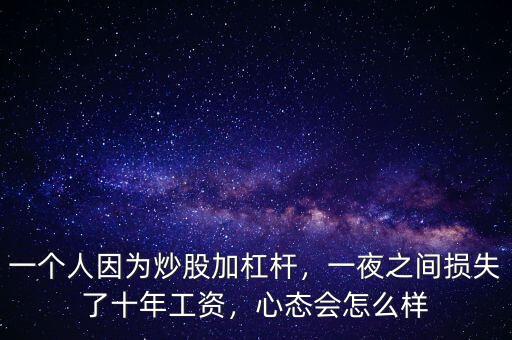 一个人因为炒股加杠杆，一夜之间损失了十年工资，心态会怎么样